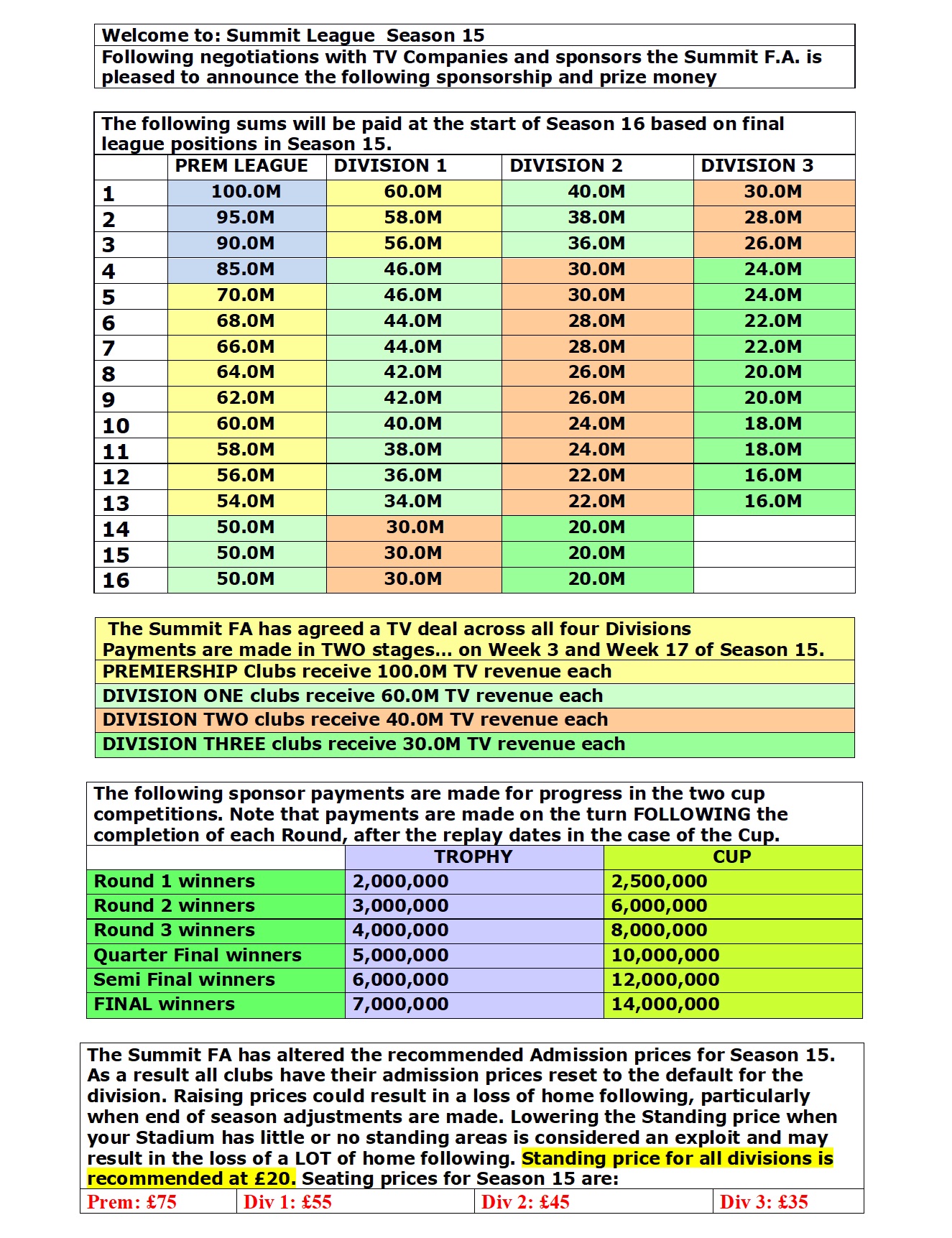 Welcome to: Summit League Season 15
Following negotiations with TV Companies and sponsors the Summit F.A. is pleased to announce the following sponsorship and prize money

The following sums will be paid at the start of Season 16 based on final league positions in Season 15.

| | PREM LEAGUE | DIVISION 1 | DIVISION 2 | DIVISION 3 |
|---|---|---|---|---|
| 1 | 100.0M | 60.0M | 40.0M | 30.0M |
| 2 | 95.0M | 58.0M | 38.0M | 28.0M |
| 3 | 90.0M | 56.0M | 36.0M | 26.0M |
| 4 | 85.0M | 46.0M | 30.0M | 24.0M |
| 5 | 70.0M | 46.0M | 30.0M | 24.0M |
| 6 | 68.0M | 44.0M | 28.0M | 22.0M |
| 7 | 66.0M | 44.0M | 28.0M | 22.0M |
| 8 | 64.0M | 42.0M | 26.0M | 20.0M |
| 9 | 62.0M | 42.0M | 26.0M | 20.0M |
| 10 | 60.0M | 40.0M | 24.0M | 18.0M |
| 11 | 58.0M | 38.0M | 24.0M | 18.0M |
| 12 | 56.0M | 36.0M | 22.0M | 16.0M |
| 13 | 54.0M | 34.0M | 22.0M | 16.0M |
| 14 | 50.0M | 30.0M | 20.0M | |
| 15 | 50.0M | 30.0M | 20.0M | |
| 16 | 50.0M | 30.0M | 20.0M | |

The Summit FA has agreed a TV deal across all four Divisions
Payments are made in TWO stages... on Week 3 and Week 17 of Season 15.
PREMIERSHIP Clubs receive 100.0M TV revenue each
DIVISION ONE clubs receive 60.0M TV revenue each
DIVISION TWO clubs receive 40.0M TV revenue each
DIVISION THREE clubs receive 30.0M TV revenue each

The following sponsor payments are made for progress in the two cup competitions. Note that payments are made on the turn FOLLOWING the completion of each Round, after the replay dates in the case of the Cup.

| | TROPHY | CUP |
|---|---|---|
| Round 1 winners | 2,000,000 | 2,500,000 |
| Round 2 winners | 3,000,000 | 6,000,000 |
| Round 3 winners | 4,000,000 | 8,000,000 |
| Quarter Final winners | 5,000,000 | 10,000,000 |
| Semi Final winners | 6,000,000 | 12,000,000 |
| FINAL winners | 7,000,000 | 14,000,000 |

The Summit FA has altered the recommended Admission prices for Season 15. As a result all clubs have their admission prices reset to the default for the division. Raising prices could result in a loss of home following, particularly when end of season adjustments are made. Lowering the Standing price when your Stadium has little or no standing areas is considered an exploit and may result in the loss of a LOT of home following. Standing price for all divisions is recommended at £20. Seating prices for Season 15 are:

| Prem: £75 | Div 1: £55 | Div 2: £45 | Div 3: £35 |
|---|---|---|---|